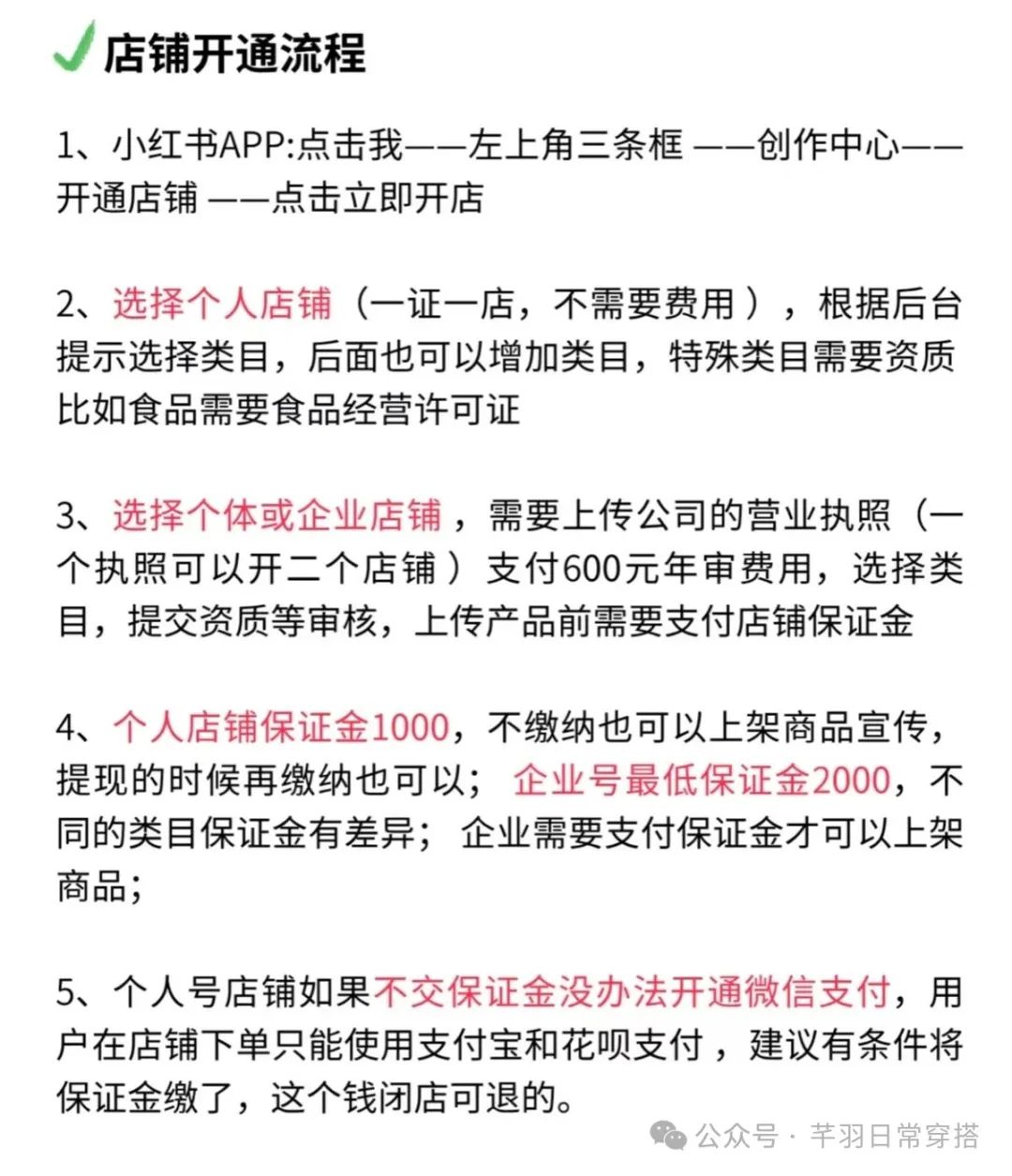 店铺开通流程

1、小红书APP:点击我——左上角三条框 ——创作中心——开通店铺 ——点击立即开店

2、选择个人店铺（一证一店，不需要费用），根据后台提示选择类目，后面也可以增加类目，特殊类目需要资质比如食品需要食品经营许可证

3、选择个体或企业店铺，需要上传公司的营业执照（一个执照可以开二个店铺）支付600元年审费用，选择类目，提交资质等审核，上传产品前需要支付店铺保证金

4、个人店铺保证金1000，不缴纳也可以上架商品宣传，提现的时候再缴纳也可以；企业号最低保证金2000，不同的类目保证金有差异；企业需要支付保证金才可以上架商品；

5、个人号店铺如果不交保证金没办法开通微信支付，用户在店铺下单只能使用支付宝和花呗支付，建议有条件将保证金缴了，这个钱闭店可退的。

公众号 · 芊羽日常穿搭